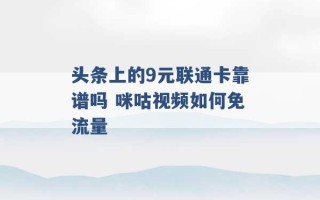 头条上的9元联通卡靠谱吗 咪咕视频如何免流量